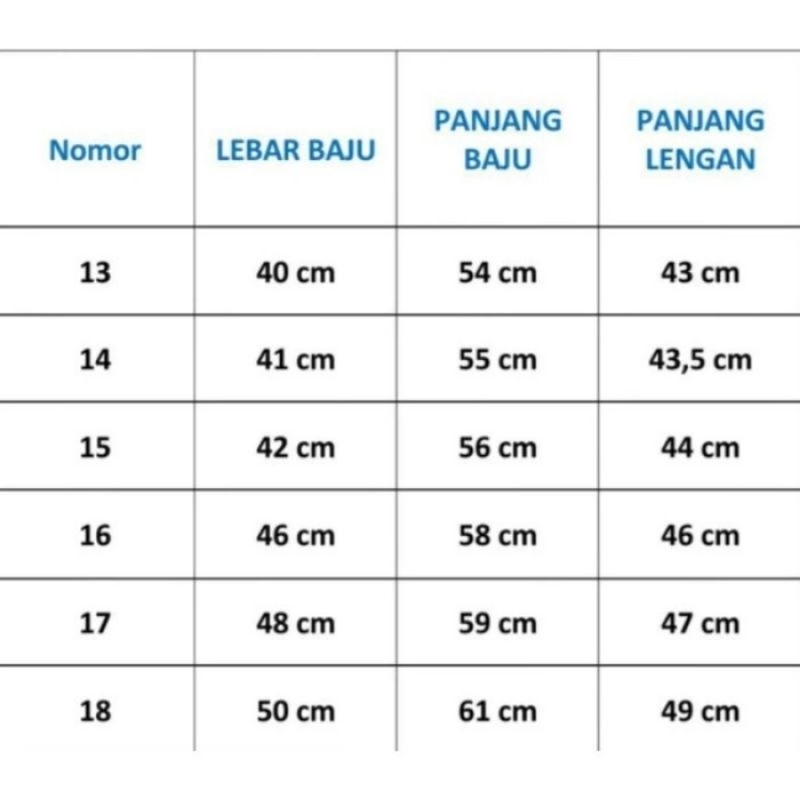 | Nomor | LEBAR BAJU | PANJANG BAJU | PANJANG LENGAN |
|---|---|---|---|
| 13 | 40 cm | 54 cm | 43 cm |
| 14 | 41 cm | 55 cm | 43,5 cm |
| 15 | 42 cm | 56 cm | 44 cm |
| 16 | 46 cm | 58 cm | 46 cm |
| 17 | 48 cm | 59 cm | 47 cm |
| 18 | 50 cm | 61 cm | 49 cm |